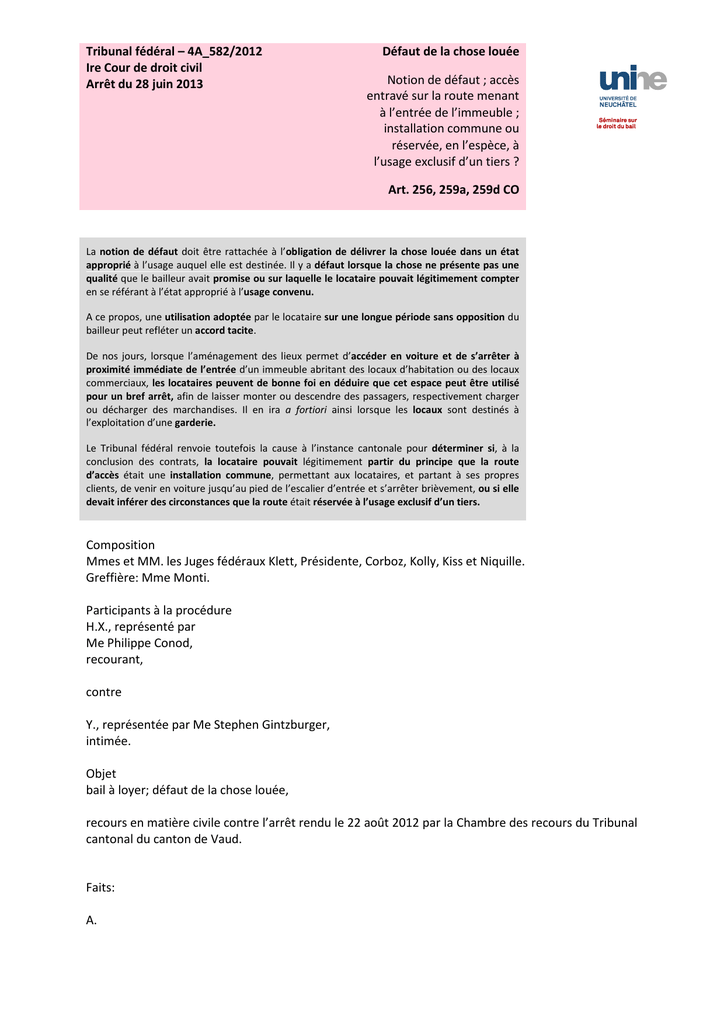 Tribunal fédéral – 4A_582/2012
Ire Cour de droit civil
Arrêt du 28 juin 2013

Défaut de la chose louée

Notion de défaut ; accès entravé sur la route menant à l'entrée de l'immeuble ; installation commune ou réservée, en l'espèce, à l'usage exclusif d'un tiers ?

Art. 256, 259a, 259d CO

unine
UNIVERSITÉ DE NEUCHÂTEL
Séminaire sur le droit du bail

La notion de défaut doit être rattachée à l'obligation de délivrer la chose louée dans un état approprié à l'usage auquel elle est destinée. Il y a défaut lorsque la chose ne présente pas une qualité que le bailleur avait promise ou sur laquelle le locataire pouvait légitimement compter en se référant à l'état approprié à l'usage convenu.

A ce propos, une utilisation adoptée par le locataire sur une longue période sans opposition du bailleur peut refléter un accord tacite.

De nos jours, lorsque l'aménagement des lieux permet d'accéder en voiture et de s'arrêter à proximité immédiate de l'entrée d'un immeuble abritant des locaux d'habitation ou des locaux commerciaux, les locataires peuvent de bonne foi en déduire que cet espace peut être utilisé pour un bref arrêt, afin de laisser monter ou descendre des passagers, respectivement charger ou décharger des marchandises. Il en ira a fortiori ainsi lorsque les locaux sont destinés à l'exploitation d'une garderie.

Le Tribunal fédéral renvoie toutefois la cause à l'instance cantonale pour déterminer si, à la conclusion des contrats, la locataire pouvait légitimement partir du principe que la route d'accès était une installation commune, permettant aux locataires, et partant à ses propres clients, de venir en voiture jusqu'au pied de l'escalier d'entrée et s'arrêter brièvement, ou si elle devait inférer des circonstances que la route était réservée à l'usage exclusif d'un tiers.

Composition
Mmes et MM. les Juges fédéraux Klett, Présidente, Corboz, Kolly, Kiss et Niquille.
Greffière: Mme Monti.

Participants à la procédure
H.X., représenté par
Me Philippe Conod,
recourant,

contre

Y., représentée par Me Stephen Gintzburger,
intimée.

Objet
bail à loyer; défaut de la chose louée,

recours en matière civile contre l'arrêt rendu le 22 août 2012 par la Chambre des recours du Tribunal cantonal du canton de Vaud.

Faits:

A.